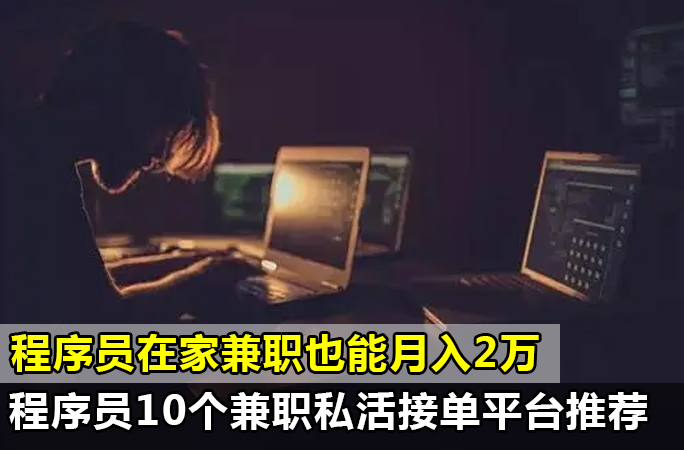 程序员在家兼职也能月入2万

程序员10个兼职私活接单平台推荐